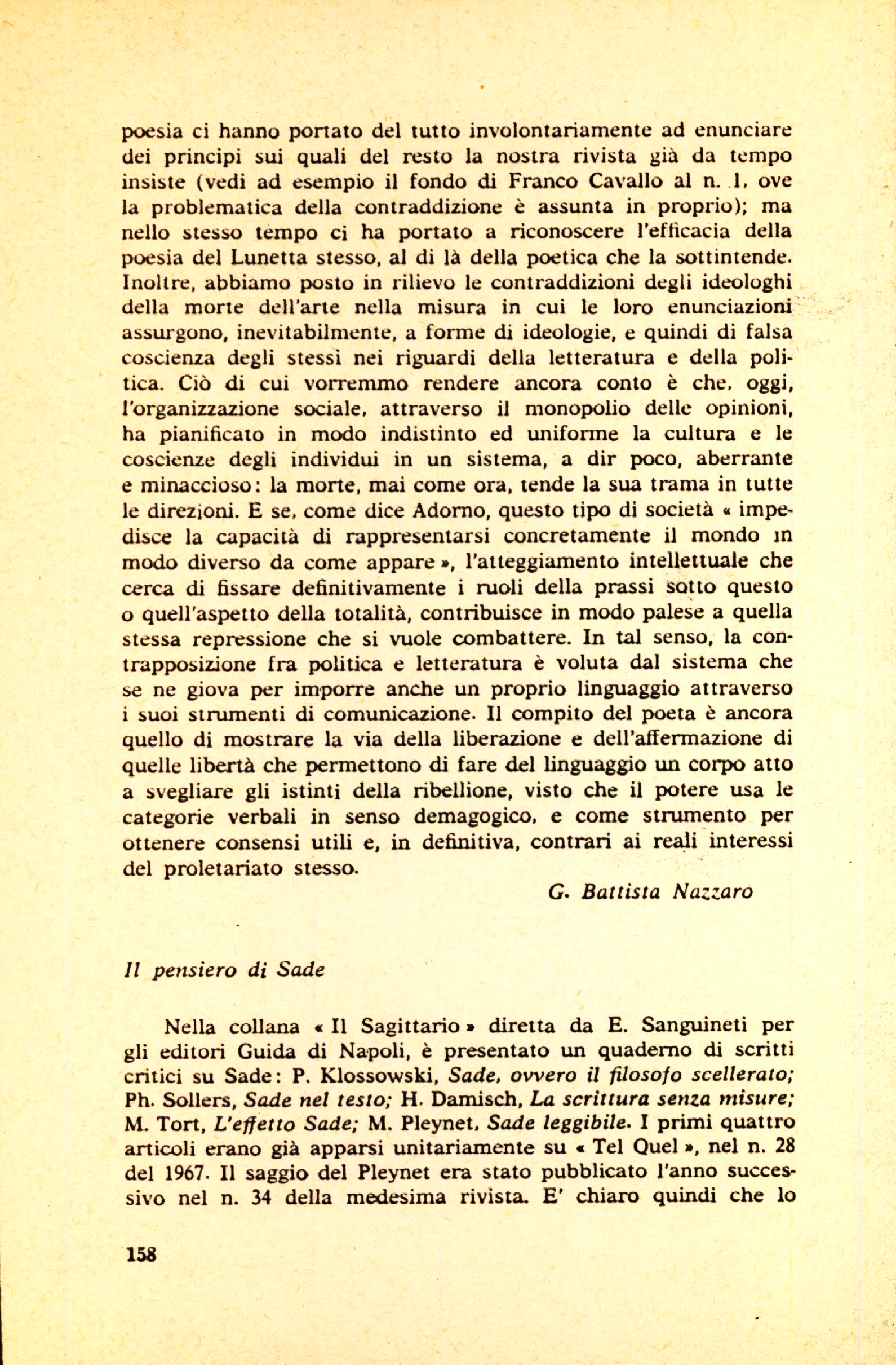 poesia ci hanno portato del tutto involontariamente ad enunciare dei principi sui quali del resto la nostra rivista già da tempo insiste (vedi ad esempio il fondo di Franco Cavallo al n. 1, ove la problematica della contraddizione è assunta in proprio); ma nello stesso tempo ci ha portato a riconoscere l'efficacia della poesia del Lunetta stesso, al di là della poetica che la sottintende. Inoltre, abbiamo posto in rilievo le contraddizioni degli ideologhi della morte dell'arte nella misura in cui le loro enunciazioni assurgono, inevitabilmente, a forme di ideologie, e quindi di falsa coscienza degli stessi nei riguardi della letteratura e della politica. Ciò di cui vorremmo rendere ancora conto è che, oggi, l'organizzazione sociale, attraverso il monopolio delle opinioni, ha pianificato in modo indistinto ed uniforme la cultura e le coscienze degli individui in un sistema, a dir poco, aberrante e minaccioso: la morte, mai come ora, tende la sua trama in tutte le direzioni. E se, come dice Adorno, questo tipo di società « impedisce la capacità di rappresentarsi concretamente il mondo in modo diverso da come appare », l'atteggiamento intellettuale che cerca di fissare definitivamente i ruoli della prassi sotto questo o quell'aspetto della totalità, contribuisce in modo palese a quella stessa repressione che si vuole combattere. In tal senso, la contrapposizione fra politica e letteratura è voluta dal sistema che se ne giova per imporre anche un proprio linguaggio attraverso i suoi strumenti di comunicazione. Il compito del poeta è ancora quello di mostrare la via della liberazione e dell'affermazione di quelle libertà che permettono di fare del linguaggio un corpo atto a svegliare gli istinti della ribellione, visto che il potere usa le categorie verbali in senso demagogico, e come strumento per ottenere consensi utili e, in definitiva, contrari ai reali interessi del proletariato stesso.

G. Battista Nazzaro

Il pensiero di Sade

Nella collana « Il Sagittario » diretta da E. Sanguineti per gli editori Guida di Napoli, è presentato un quaderno di scritti critici su Sade: P. Klossowski, Sade, ovvero il filosofo scellerato; Ph. Sollers, Sade nel testo; H. Damisch, La scrittura senza misure; M. Tort, L'effetto Sade; M. Pleynet, Sade leggibile. I primi quattro articoli erano già apparsi unitariamente su « Tel Quel », nel n. 28 del 1967. Il saggio del Pleynet era stato pubblicato l'anno successivo nel n. 34 della medesima rivista. E' chiaro quindi che lo

158